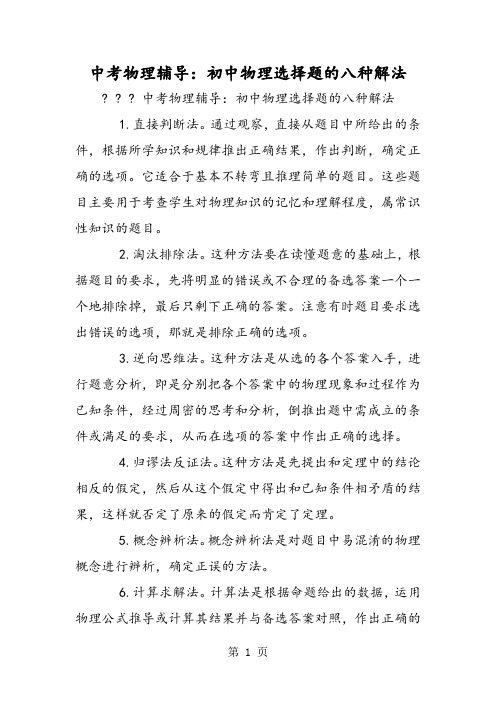 中考物理辅导：初中物理选择题的八种解法

？？？中考物理辅导：初中物理选择题的八种解法

1. 直接判断法。通过观察，直接从题目中所给出的条件，根据所学知识和规律推出正确结果，作出判断，确定正确的选项。它适合于基本不转弯且推理简单的题目。这些题目主要用于考查学生对物理知识的记忆和理解程度，属常识性知识的题目。

2. 淘汰排除法。这种方法要在读懂题意的基础上，根据题目的要求，先将明显的错误或不合理的备选答案一个一个地排除掉，最后只剩下正确的答案。注意有时题目要求选出错误的选项，那就是排除正确的选项。

3. 逆向思维法。这种方法是从选的各个答案入手，进行题意分析，即是分别把各个答案中的物理现象和过程作为已知条件，经过周密的思考和分析，倒推出题中需成立的条件或满足的要求，从而在选项的答案中作出正确的选择。

4. 归谬法反证法。这种方法是先提出和定理中的结论相反的假定，然后从这个假定中得出和已知条件相矛盾的结果，这样就否定了原来的假定而肯定了定理。

5. 概念辨析法。概念辨析法是对题目中易混淆的物理概念进行辨析，确定正误的方法。

6. 计算求解法。计算法是根据命题给出的数据，运用物理公式推导或计算其结果并与备选答案对照，作出正确的

第 1 页